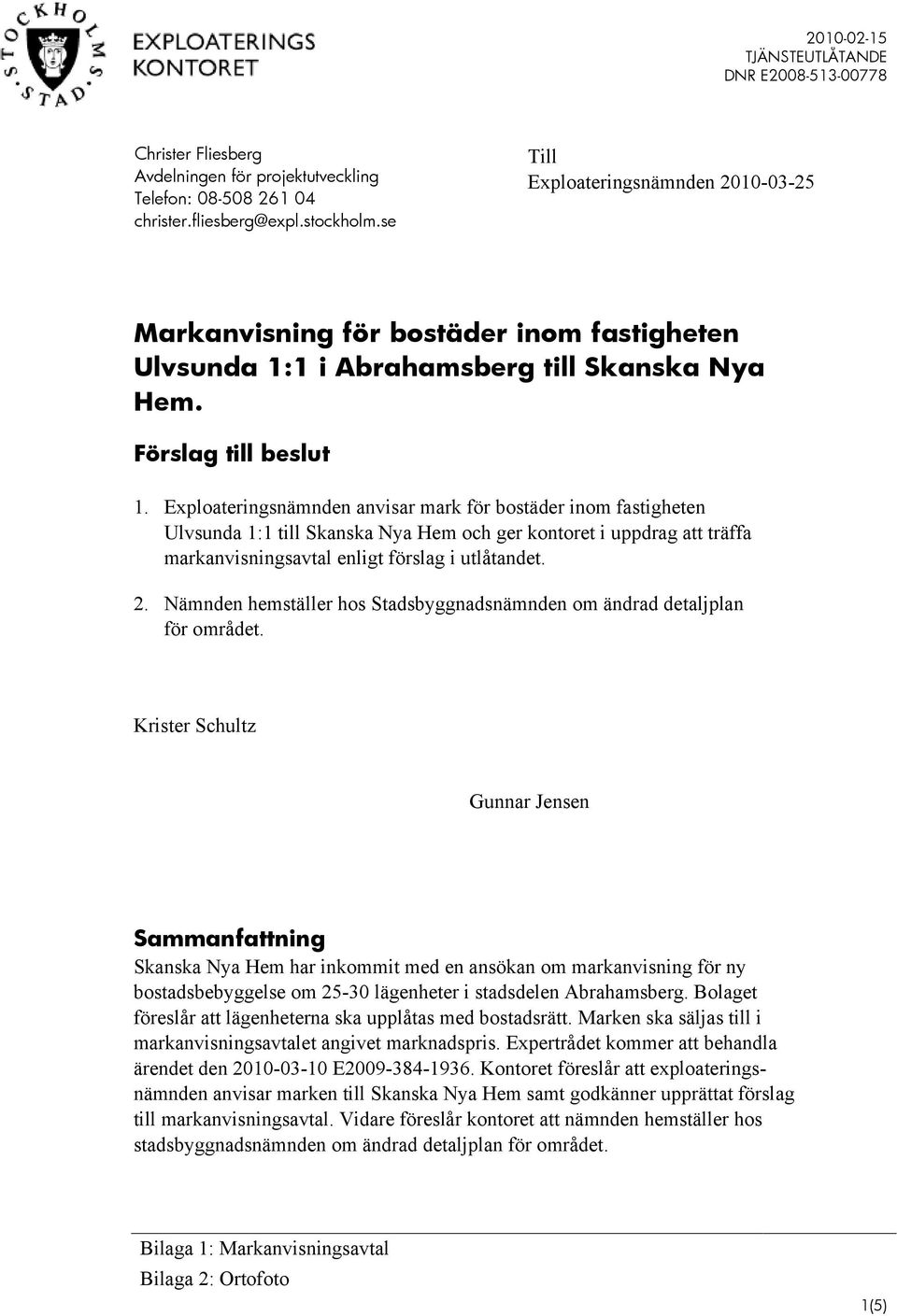 STOCKHOLMS STAD

EXPLOATERINGS KONTORET

2010-02-15
TJÄNSTEUTLÅTANDE
DNR E2008-513-00778

Christer Fliesberg
Avdelningen för projektutveckling
Telefon: 08-508 261 04
christer.fliesberg@expl.stockholm.se

Till
Exploateringsnämnden 2010-03-25

Markanvisning för bostäder inom fastigheten Ulvsunda 1:1 i Abrahamsberg till Skanska Nya Hem.

Förslag till beslut

1. Exploateringsnämnden anvisar mark för bostäder inom fastigheten Ulvsunda 1:1 till Skanska Nya Hem och ger kontoret i uppdrag att träffa markanvisningsavtal enligt förslag i utlåtandet.

2. Nämnden hemställer hos Stadsbyggnadsnämnden om ändrad detaljplan för området.

Krister Schultz

Gunnar Jensen

Sammanfattning

Skanska Nya Hem har inkommit med en ansökan om markanvisning för ny bostadsbebyggelse om 25-30 lägenheter i stadsdelen Abrahamsberg. Bolaget föreslår att lägenheterna ska upplåtas med bostadsrätt. Marken ska säljas till i markanvisningsavtalet angivet marknadspris. Expertrådet kommer att behandla ärendet den 2010-03-10 E2009-384-1936. Kontoret föreslår att exploateringsnämnden anvisar marken till Skanska Nya Hem samt godkänner upprättat förslag till markanvisningsavtal. Vidare föreslår kontoret att nämnden hemställer hos stadsbyggnadsnämnden om ändrad detaljplan för området.

Bilaga 1: Markanvisningsavtal
Bilaga 2: Ortofoto

1(5)